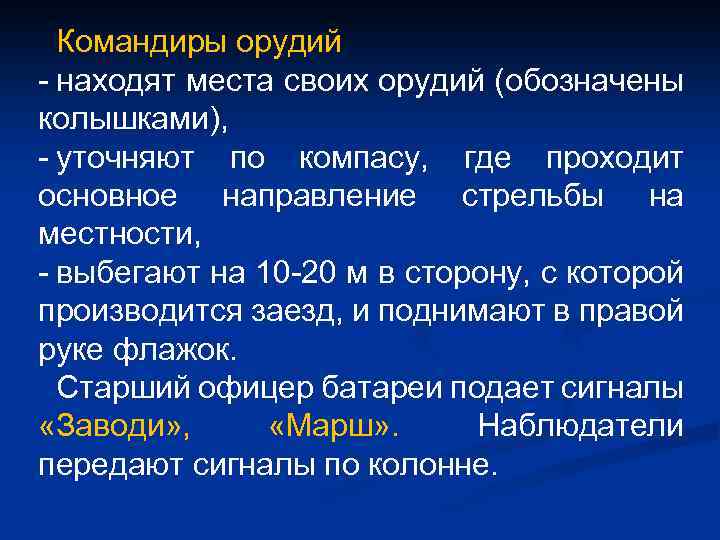 Командиры орудий
- находят места своих орудий (обозначены колышками),
- уточняют по компасу, где проходит основное направление стрельбы на местности,
- выбегают на 10-20 м в сторону, с которой производится заезд, и поднимают в правой руке флажок.

Старший офицер батареи подает сигналы «Заводи», «Марш». Наблюдатели передают сигналы по колонне.